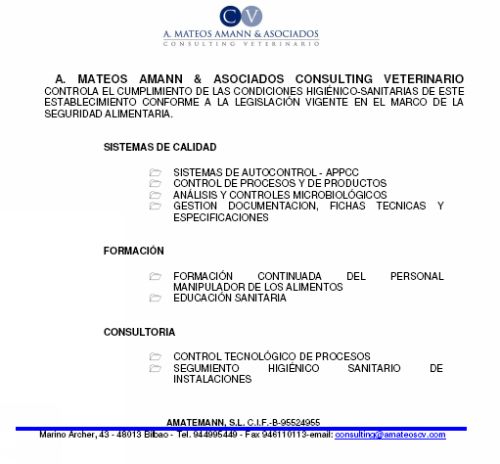 CV
A. MATEOS AMANN & ASOCIADOS
CONSULTING VETERINARIO

A. MATEOS AMANN & ASOCIADOS CONSULTING VETERINARIO CONTROLA EL CUMPLIMIENTO DE LAS CONDICIONES HIGIÉNICO-SANITARIAS DE ESTE ESTABLECIMIENTO CONFORME A LA LEGISLACIÓN VIGENTE EN EL MARCO DE LA SEGURIDAD ALIMENTARIA.

SISTEMAS DE CALIDAD

SISTEMAS DE AUTOCONTROL - APPCC
CONTROL DE PROCESOS Y DE PRODUCTOS
ANÁLISIS Y CONTROLES MICROBIOLÓGICOS
GESTION DOCUMENTACION, FICHAS TECNICAS Y ESPECIFICACIONES

FORMACIÓN

FORMACIÓN CONTINUADA DEL PERSONAL MANIPULADOR DE LOS ALIMENTOS
EDUCACIÓN SANITARIA

CONSULTORIA

CONTROL TECNOLÓGICO DE PROCESOS
SEGUMIENTO HIGIÉNICO SANITARIO DE INSTALACIONES

AMATEMANN, S.L. C.I.F.-B-95524955
Marino Archer, 43 - 48013 Bilbao - Tel. 944995449 - Fax 946110113-email: consulting@amateoscv.com